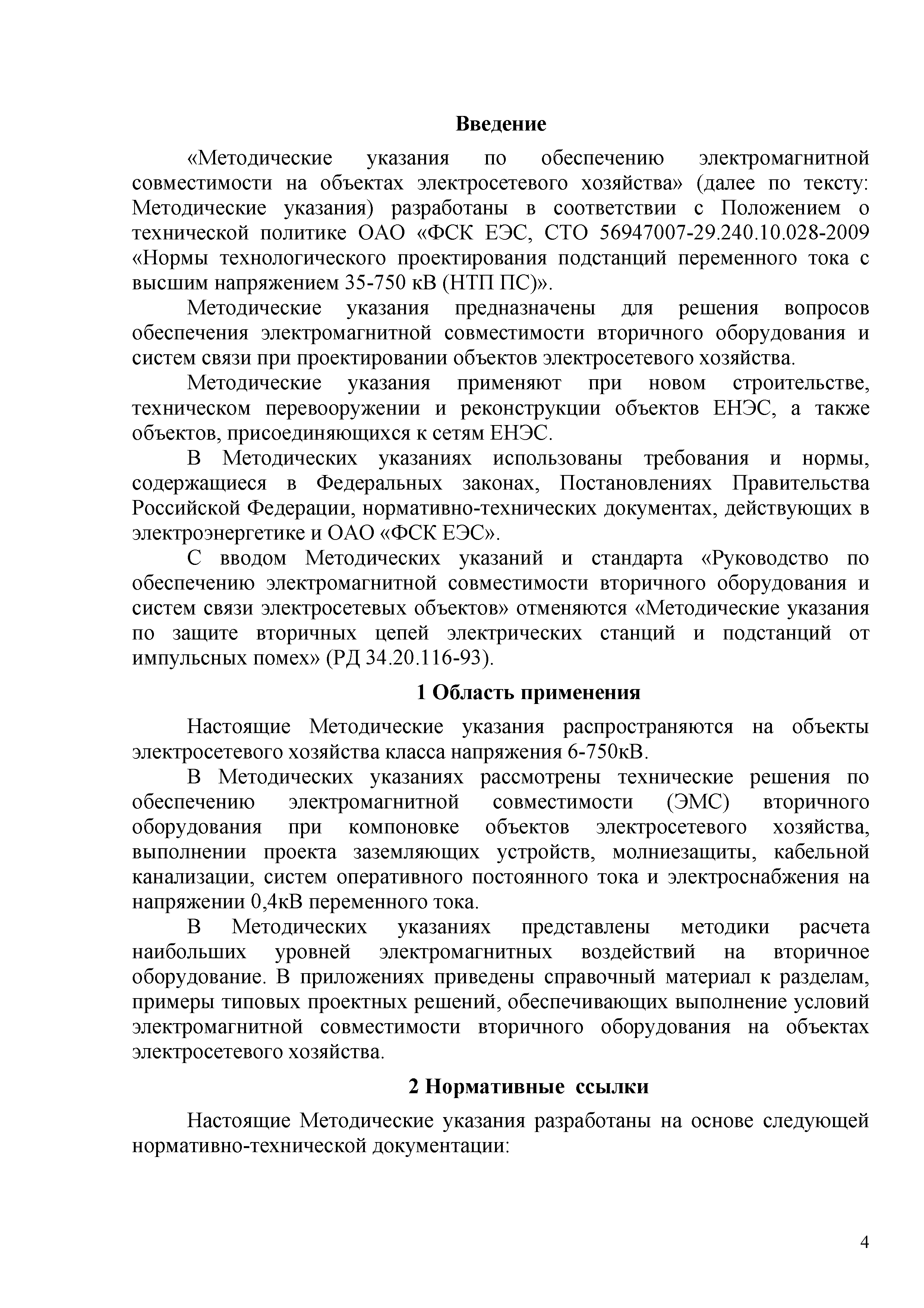 Введение

«Методические указания по обеспечению электромагнитной совместимости на объектах электросетевого хозяйства» (далее по тексту: Методические указания) разработаны в соответствии с Положением о технической политике ОАО «ФСК ЕЭС, СТО 56947007-29.240.10.028-2009 «Нормы технологического проектирования подстанций переменного тока с высшим напряжением 35-750 кВ (НТП ПС)».

Методические указания предназначены для решения вопросов обеспечения электромагнитной совместимости вторичного оборудования и систем связи при проектировании объектов электросетевого хозяйства.

Методические указания применяют при новом строительстве, техническом перевооружении и реконструкции объектов ЕНЭС, а также объектов, присоединяющихся к сетям ЕНЭС.

В Методических указаниях использованы требования и нормы, содержащиеся в Федеральных законах, Постановлениях Правительства Российской Федерации, нормативно-технических документах, действующих в электроэнергетике и ОАО «ФСК ЕЭС».

С вводом Методических указаний и стандарта «Руководство по обеспечению электромагнитной совместимости вторичного оборудования и систем связи электросетевых объектов» отменяются «Методические указания по защите вторичных цепей электрических станций и подстанций от импульсных помех» (РД 34.20.116-93).

1 Область применения

Настоящие Методические указания распространяются на объекты электросетевого хозяйства класса напряжения 6-750кВ.

В Методических указаниях рассмотрены технические решения по обеспечению электромагнитной совместимости (ЭМС) вторичного оборудования при компоновке объектов электросетевого хозяйства, выполнении проекта заземляющих устройств, молниезащиты, кабельной канализации, систем оперативного постоянного тока и электроснабжения на напряжении 0,4кВ переменного тока.

В Методических указаниях представлены методики расчета наибольших уровней электромагнитных воздействий на вторичное оборудование. В приложениях приведены справочный материал к разделам, примеры типовых проектных решений, обеспечивающих выполнение условий электромагнитной совместимости вторичного оборудования на объектах электросетевого хозяйства.

2 Нормативные ссылки

Настоящие Методические указания разработаны на основе следующей нормативно-технической документации:

4